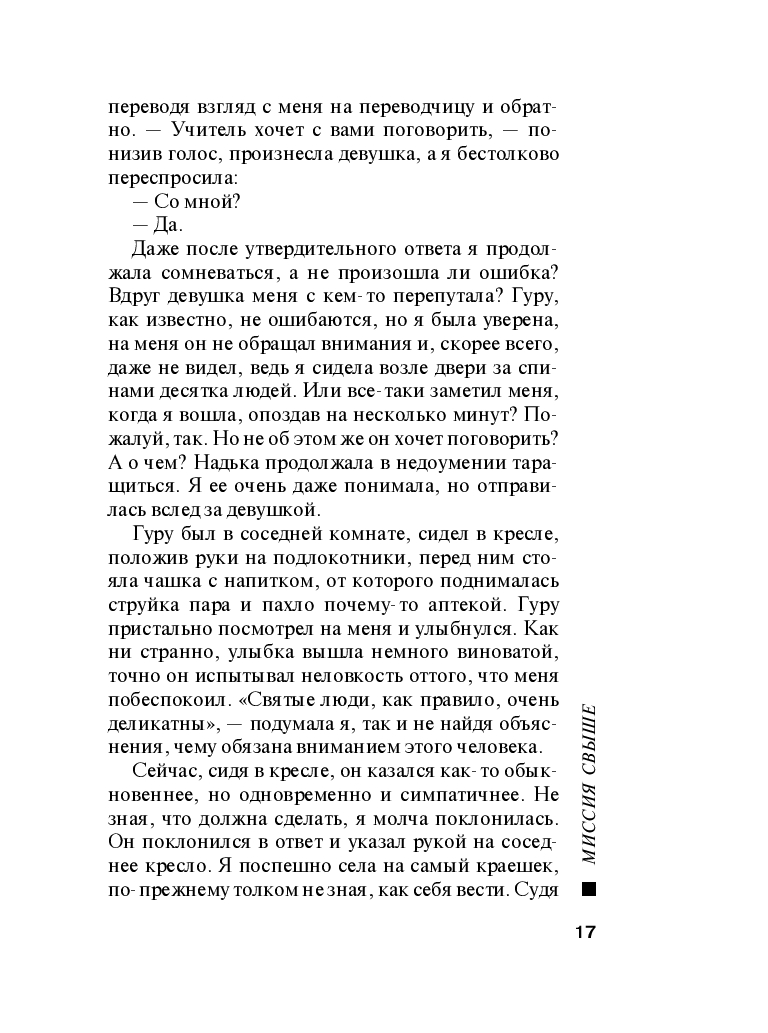 переводя взгляд с меня на переводчицу и обратно. — Учитель хочет с вами поговорить, — понизив голос, произнесла девушка, а я бестолково переспросила:
— Со мной?
— Да.
Даже после утвердительного ответа я продолжала сомневаться, а не произошла ли ошибка? Вдруг девушка меня с кем-то перепутала? Гуру, как известно, не ошибаются, но я была уверена, на меня он не обращал внимания и, скорее всего, даже не видел, ведь я сидела возле двери за спинами десятка людей. Или все-таки заметил меня, когда я вошла, опоздав на несколько минут? Пожалуй, так. Но не об этом же он хочет поговорить? А о чем? Надька продолжала в недоумении таращиться. Я ее очень даже понимала, но отправилась вслед за девушкой.
Гуру был в соседней комнате, сидел в кресле, положив руки на подлокотники, перед ним стояла чашка с напитком, от которого поднималась струйка пара и пахло почему-то аптекой. Гуру пристально посмотрел на меня и улыбнулся. Как ни странно, улыбка вышла немного виноватой, точно он испытывал неловкость оттого, что меня побеспокоил. «Святые люди, как правило, очень деликатны», — подумала я, так и не найдя объяснения, чему обязана вниманием этого человека.
Сейчас, сидя в кресле, он казался как-то обыкновеннее, но одновременно и симпатичнее. Не зная, что должна сделать, я молча поклонилась. Он поклонился в ответ и указал рукой на соседнее кресло. Я поспешно села на самый краешек, по-прежнему толком не зная, как себя вести. Судя

МИССИЯ СВЫШЕ

17